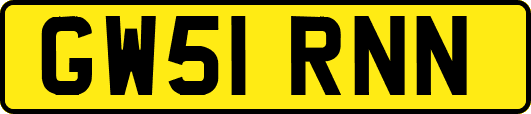 GW51 RNN